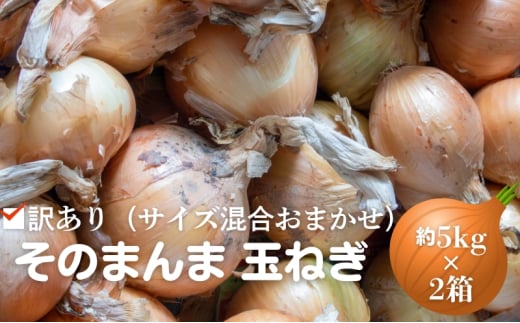 訳あり（サイズ混合おまかせ）
そのまんま 玉ねぎ

約5kg
×
2箱